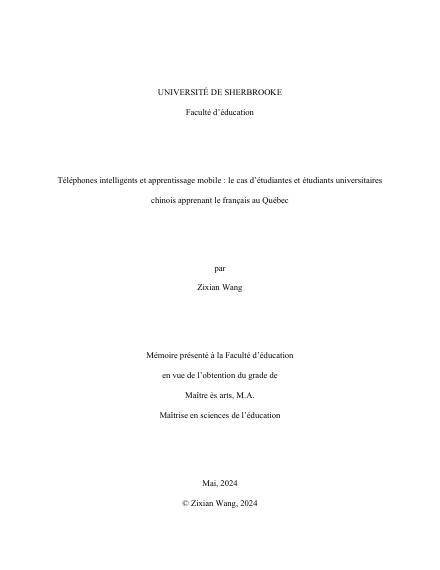 UNIVERSITÉ DE SHERBROOKE

Faculté d'éducation

Téléphones intelligents et apprentissage mobile : le cas d'étudiantes et étudiants universitaires chinois apprenant le français au Québec

par

Zixian Wang

Mémoire présenté à la Faculté d'éducation

en vue de l'obtention du grade de

Maître ès arts, M.A.

Maîtrise en sciences de l'éducation

Mai, 2024

© Zixian Wang, 2024